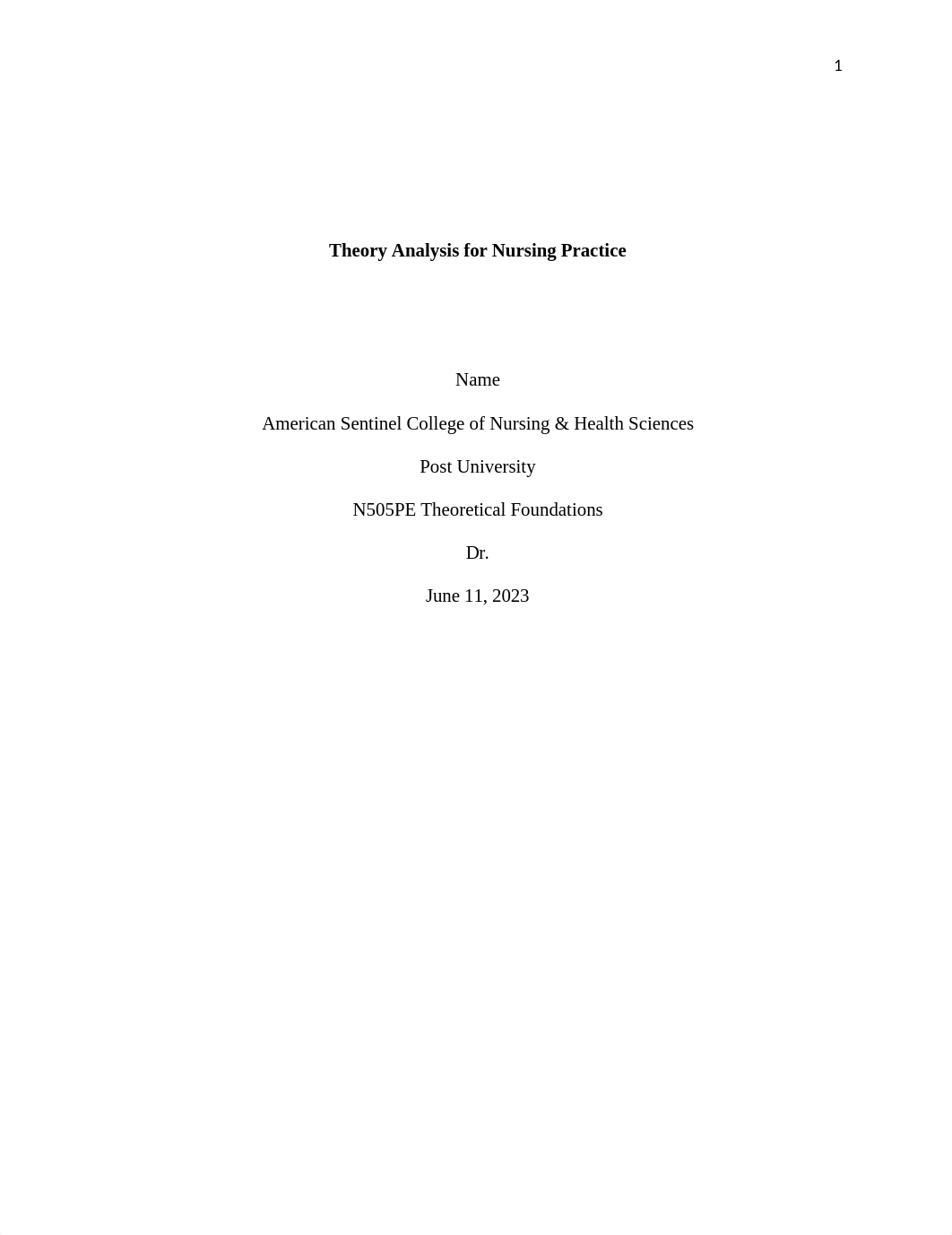 1

Theory Analysis for Nursing Practice

Name

American Sentinel College of Nursing & Health Sciences

Post University

N505PE Theoretical Foundations

Dr.

June 11, 2023